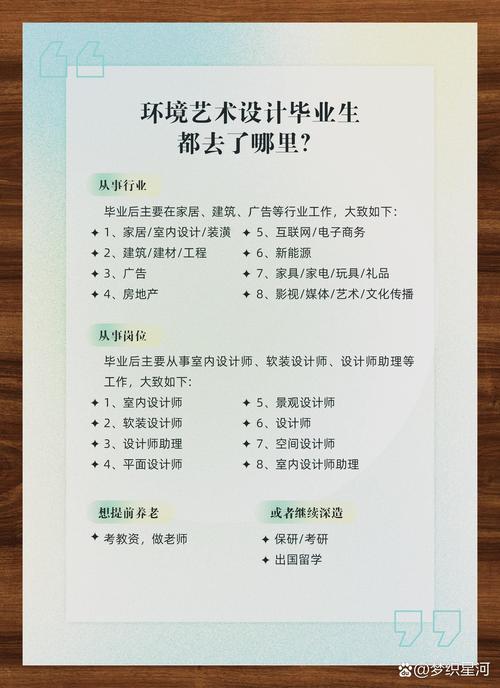 环境艺术设计毕业生
都去了哪里?

从事行业

毕业后主要在家居、建筑、广告等行业工作，大致如下:

✦ 1、家居/室内设计/装潢
✦ 2、建筑/建材/工程
✦ 3、广告
✦ 4、房地产
✦ 5、互联网/电子商务
✦ 6、新能源
✦ 7、家具/家电/玩具/礼品
✦ 8、影视/媒体/艺术/文化传播

从事岗位

毕业后主要从事室内设计师、软装设计师、设计师助理等工作，大致如下:

✦ 1、室内设计师
✦ 2、软装设计师
✦ 3、设计师助理
✦ 4、平面设计师
✦ 5、景观设计师
✦ 6、设计师
✦ 7、空间设计师
✦ 8、室内设计师助理

想提前养老

✦ 考教资，做老师

或者继续深造

✦ 保研/考研
✦ 出国留学

@梦织星河